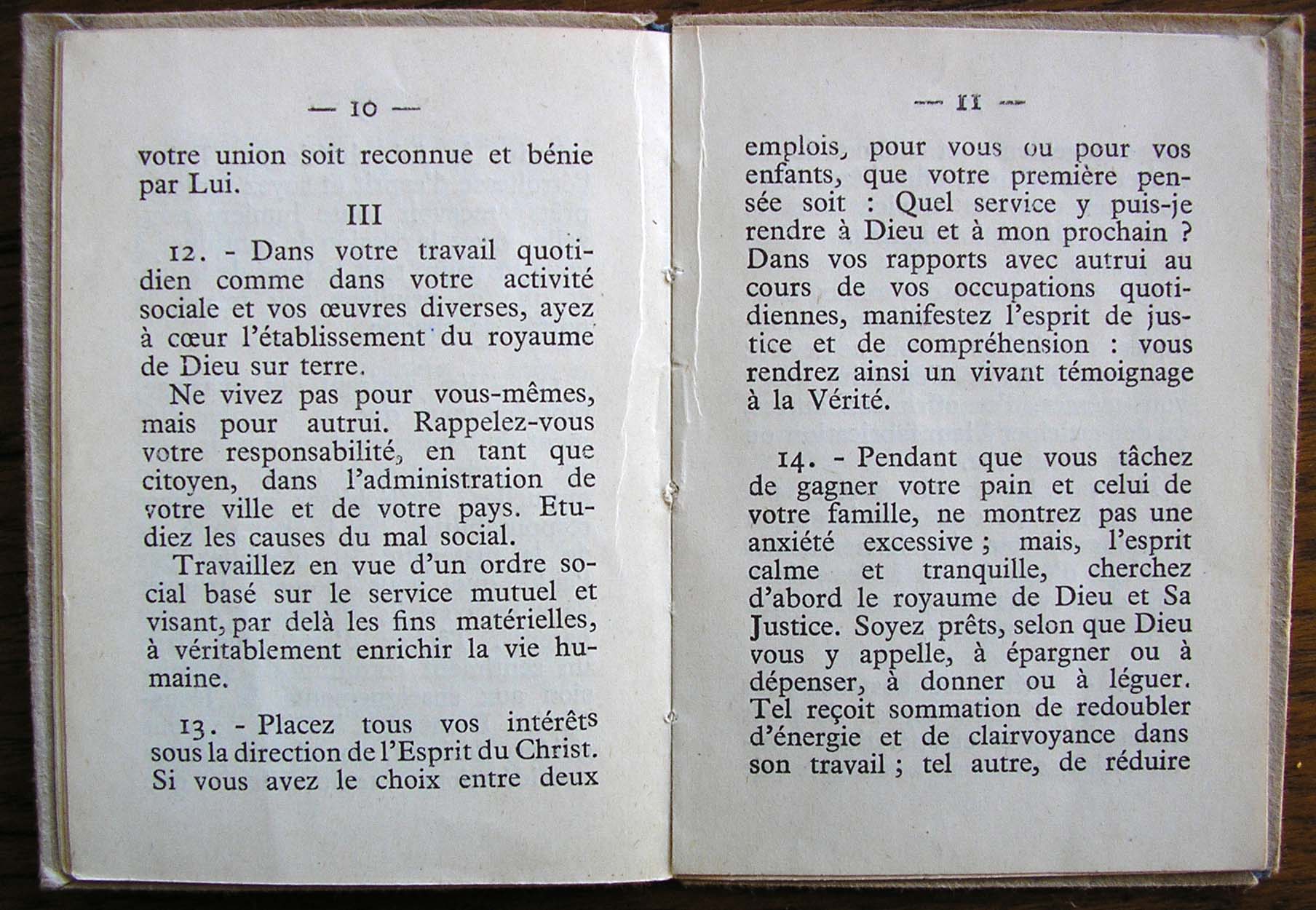 — 10 —

votre union soit reconnue et bénie par Lui.

III

12. - Dans votre travail quotidien comme dans votre activité sociale et vos œuvres diverses, ayez à cœur l'établissement du royaume de Dieu sur terre.

Ne vivez pas pour vous-mêmes, mais pour autrui. Rappelez-vous votre responsabilité, en tant que citoyen, dans l'administration de votre ville et de votre pays. Etudiez les causes du mal social.

Travaillez en vue d'un ordre social basé sur le service mutuel et visant, par delà les fins matérielles, à véritablement enrichir la vie humaine.

13. - Placez tous vos intérêts sous la direction de l'Esprit du Christ. Si vous avez le choix entre deux

— 11 —

emplois, pour vous ou pour vos enfants, que votre première pensée soit : Quel service y puis-je rendre à Dieu et à mon prochain ? Dans vos rapports avec autrui au cours de vos occupations quotidiennes, manifestez l'esprit de justice et de compréhension : vous rendrez ainsi un vivant témoignage à la Vérité.

14. - Pendant que vous tâchez de gagner votre pain et celui de votre famille, ne montrez pas une anxiété excessive ; mais, l'esprit calme et tranquille, cherchez d'abord le royaume de Dieu et Sa Justice. Soyez prêts, selon que Dieu vous y appelle, à épargner ou à dépenser, à donner ou à léguer. Tel reçoit sommation de redoubler d'énergie et de clairvoyance dans son travail ; tel autre, de réduire